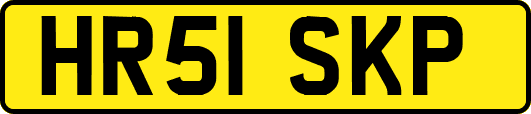 HR51 SKP